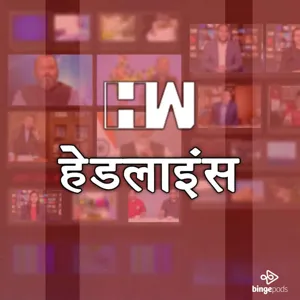 HW
हेडलाइंस

bingepods